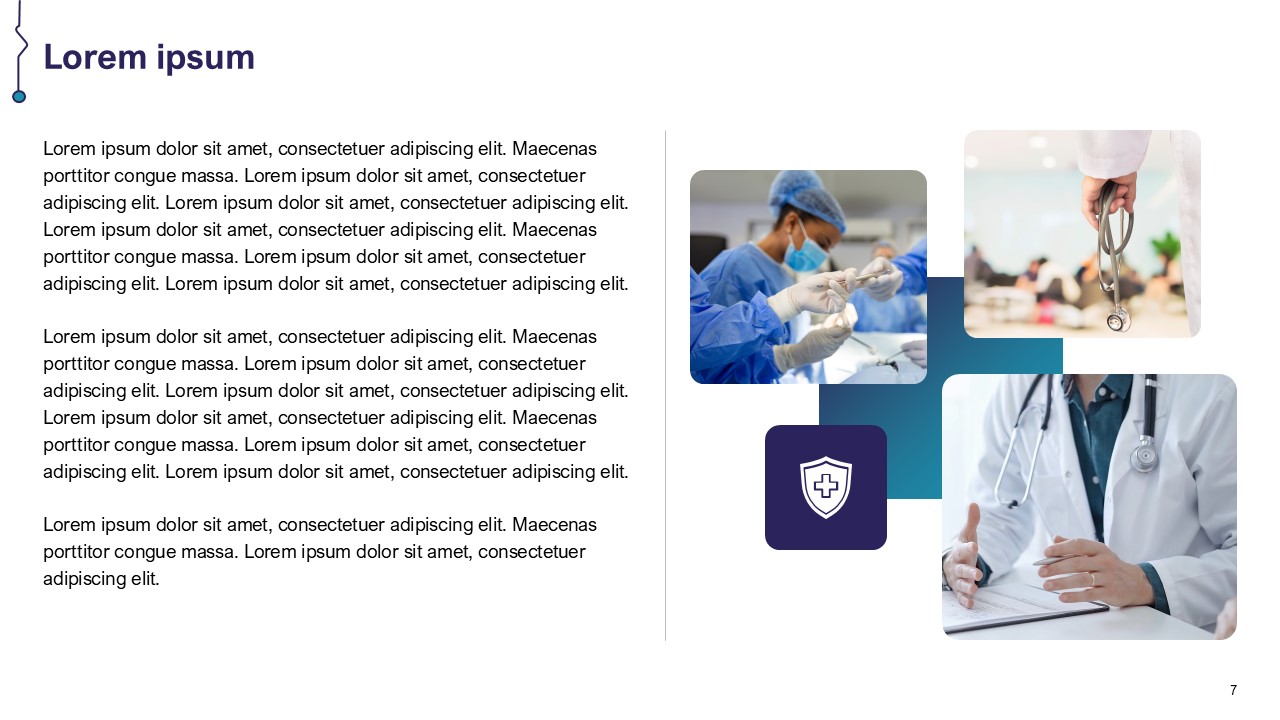 Lorem ipsum

Lorem ipsum dolor sit amet, consectetuer adipiscing elit. Maecenas porttitor congue massa. Lorem ipsum dolor sit amet, consectetuer adipiscing elit. Lorem ipsum dolor sit amet, consectetuer adipiscing elit. Lorem ipsum dolor sit amet, consectetuer adipiscing elit. Maecenas porttitor congue massa. Lorem ipsum dolor sit amet, consectetuer adipiscing elit. Lorem ipsum dolor sit amet, consectetuer adipiscing elit.

Lorem ipsum dolor sit amet, consectetuer adipiscing elit. Maecenas porttitor congue massa. Lorem ipsum dolor sit amet, consectetuer adipiscing elit. Lorem ipsum dolor sit amet, consectetuer adipiscing elit. Lorem ipsum dolor sit amet, consectetuer adipiscing elit. Maecenas porttitor congue massa. Lorem ipsum dolor sit amet, consectetuer adipiscing elit. Lorem ipsum dolor sit amet, consectetuer adipiscing elit.

Lorem ipsum dolor sit amet, consectetuer adipiscing elit. Maecenas porttitor congue massa. Lorem ipsum dolor sit amet, consectetuer adipiscing elit.

7